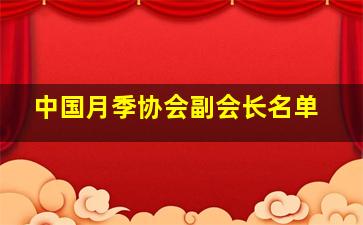 中国月季协会副会长名单